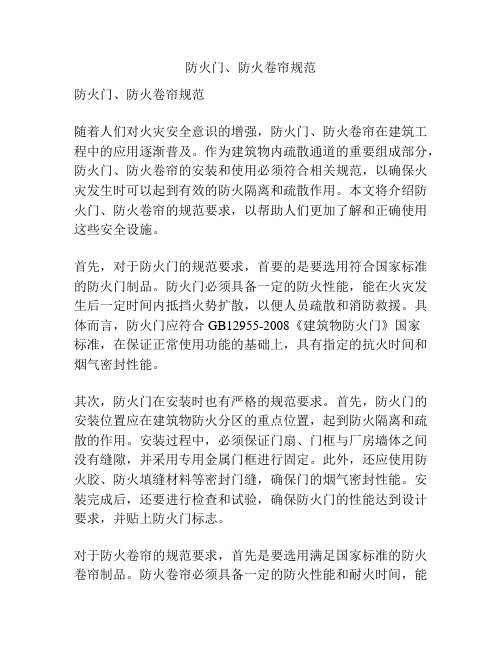 防火门、防火卷帘规范

防火门、防火卷帘规范

随着人们对火灾安全意识的增强，防火门、防火卷帘在建筑工程中的应用逐渐普及。作为建筑物内疏散通道的重要组成部分，防火门、防火卷帘的安装和使用必须符合相关规范，以确保火灾发生时可以起到有效的防火隔离和疏散作用。本文将介绍防火门、防火卷帘的规范要求，以帮助人们更加了解和正确使用这些安全设施。

首先，对于防火门的规范要求，首要的是要选用符合国家标准的防火门制品。防火门必须具备一定的防火性能，能在火灾发生后一定时间内抵挡火势扩散，以便人员疏散和消防救援。具体而言，防火门应符合 GB12955-2008《建筑物防火门》国家标准，在保证正常使用功能的基础上，具有指定的抗火时间和烟气密封性能。

其次，防火门在安装时也有严格的规范要求。首先，防火门的安装位置应在建筑物防火分区的重点位置，起到防火隔离和疏散的作用。安装过程中，必须保证门扇、门框与厂房墙体之间没有缝隙，并采用专用金属门框进行固定。此外，还应使用防火胶、防火填缝材料等密封门缝，确保门的烟气密封性能。安装完成后，还要进行检查和试验，确保防火门的性能达到设计要求，并贴上防火门标志。

对于防火卷帘的规范要求，首先是要选用满足国家标准的防火卷帘制品。防火卷帘必须具备一定的防火性能和耐火时间，能